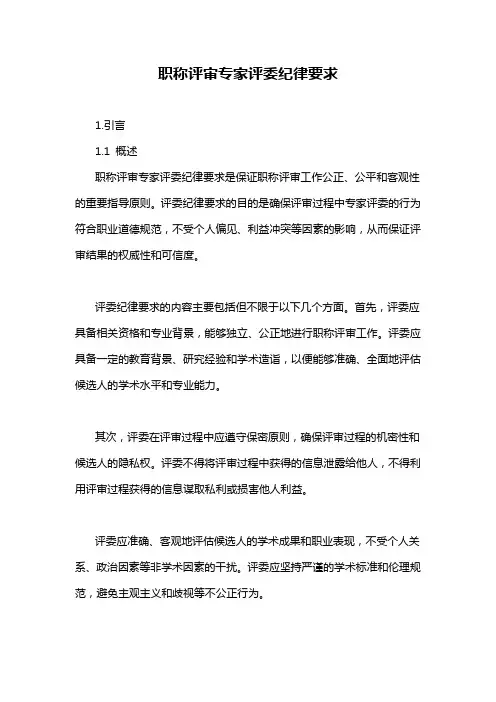 职称评审专家评委纪律要求

1.引言

1.1 概述

职称评审专家评委纪律要求是保证职称评审工作公正、公平和客观性的重要指导原则。评委纪律要求的目的是确保评审过程中专家评委的行为符合职业道德规范，不受个人偏见、利益冲突等因素的影响，从而保证评审结果的权威性和可信度。

评委纪律要求的内容主要包括但不限于以下几个方面。首先，评委应具备相关资格和专业背景，能够独立、公正地进行职称评审工作。评委应具备一定的教育背景、研究经验和学术造诣，以便能够准确、全面地评估候选人的学术水平和专业能力。

其次，评委在评审过程中应遵守保密原则，确保评审过程的机密性和候选人的隐私权。评委不得将评审过程中获得的信息泄露给他人，不得利用评审过程获得的信息谋取私利或损害他人利益。

评委应准确、客观地评估候选人的学术成果和职业表现，不受个人关系、政治因素等非学术因素的干扰。评委应坚持严谨的学术标准和伦理规范，避免主观主义和歧视等不公正行为。